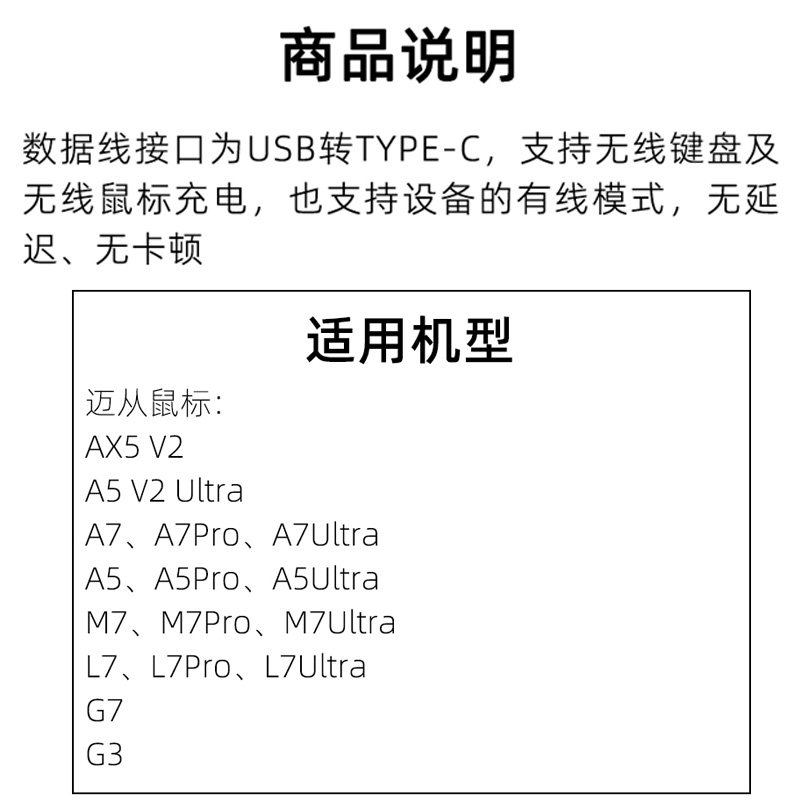 商品说明

数据线接口为USB转TYPE-C，支持无线键盘及无线鼠标充电，也支持设备的有线模式，无延迟、无卡顿

适用机型

迈从鼠标：
AX5 V2
A5 V2 Ultra
A7、A7Pro、A7Ultra
A5、A5Pro、A5Ultra
M7、M7Pro、M7Ultra
L7、L7Pro、L7Ultra
G7
G3